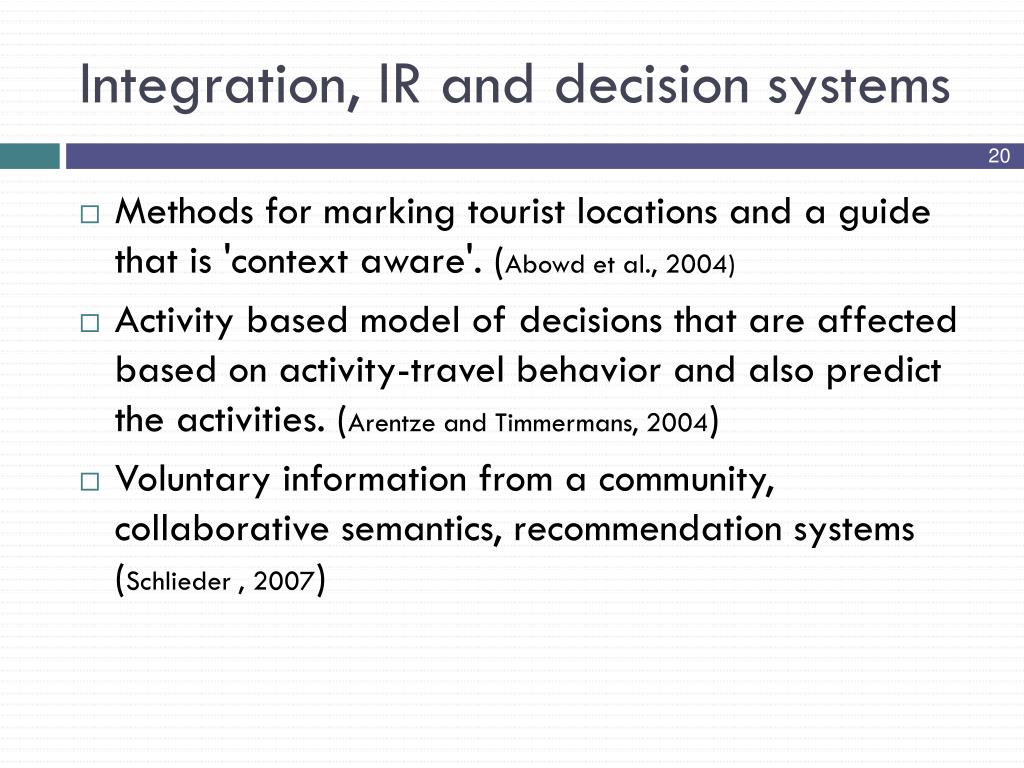 Integration, IR and decision systems

20

□ Methods for marking tourist locations and a guide that is 'context aware'. (Abowd et al., 2004)

□ Activity based model of decisions that are affected based on activity-travel behavior and also predict the activities. (Arentze and Timmermans, 2004)

□ Voluntary information from a community, collaborative semantics, recommendation systems (Schlieder , 2007)